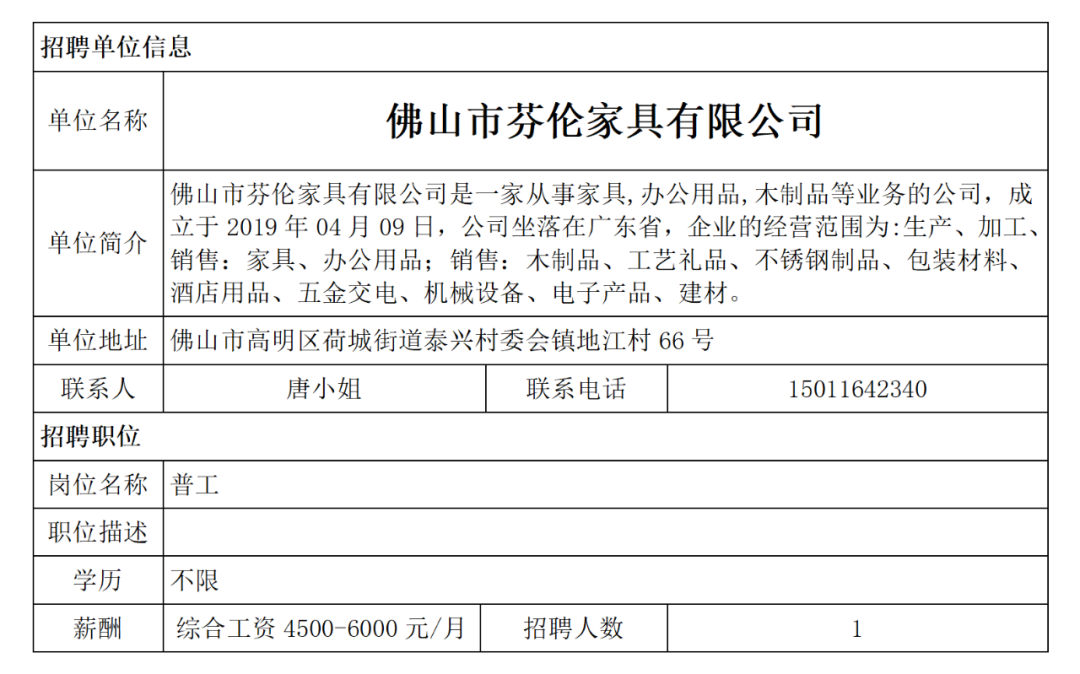 | 招聘单位信息 | | | |
|---|---|---|---|
| 单位名称 | 佛山市芬伦家具有限公司 | | |
| 单位简介 | 佛山市芬伦家具有限公司是一家从事家具,办公用品,木制品等业务的公司，成立于2019年04月09日，公司坐落在广东省，企业的经营范围为:生产、加工、销售：家具、办公用品；销售：木制品、工艺礼品、不锈钢制品、包装材料、酒店用品、五金交电、机械设备、电子产品、建材。 | | |
| 单位地址 | 佛山市高明区荷城街道泰兴村委会镇地江村66号 | | |
| 联系人 | 唐小姐 | 联系电话 | 15011642340 |
| 招聘职位 | | | |
| 岗位名称 | 普工 | | |
| 职位描述 | | | |
| 学历 | 不限 | | |
| 薪酬 | 综合工资4500-6000元/月 | 招聘人数 | 1 |